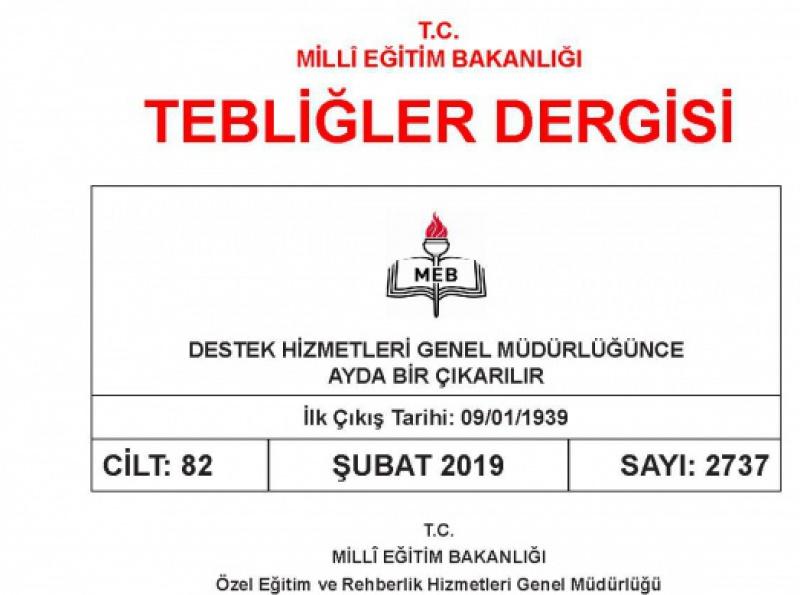 T.C.
MİLLÎ EĞİTİM BAKANLIĞI

TEBLİĞLER DERGİSİ

MEB

DESTEK HİZMETLERİ GENEL MÜDÜRLÜĞÜNCE
AYDA BİR ÇIKARILIR

İlk Çıkış Tarihi: 09/01/1939

CİLT: 82

ŞUBAT 2019

SAYI: 2737

T.C.
MİLLÎ EĞİTİM BAKANLIĞI
Özel Eğitim ve Rehberlik Hizmetleri Genel Müdürlüğü